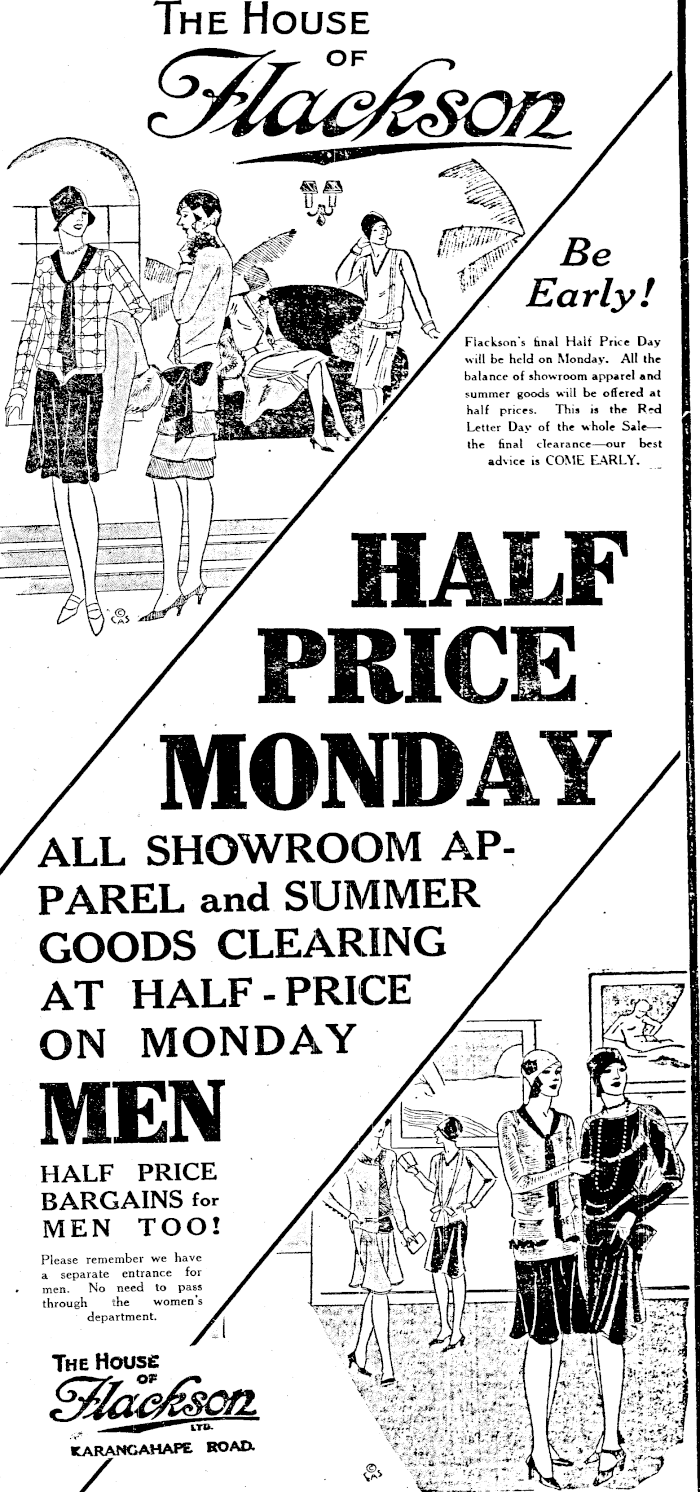 THE HOUSE OF Flackson

Be Early!

Flackson's final Half Price Day will be held on Monday. All the balance of showroom apparel and summer goods will be offered at half prices. This is the Red Letter Day of the whole Sale—the final clearance—our best advice is COME EARLY.

HALF PRICE MONDAY

ALL SHOWROOM APPAREL and SUMMER GOODS CLEARING AT HALF-PRICE ON MONDAY

MEN

HALF PRICE BARGAINS for MEN TOO!

Please remember we have a separate entrance for men. No need to pass through the women's department.

THE HOUSE OF Flackson LTD.

KARANGAHAPE ROAD.